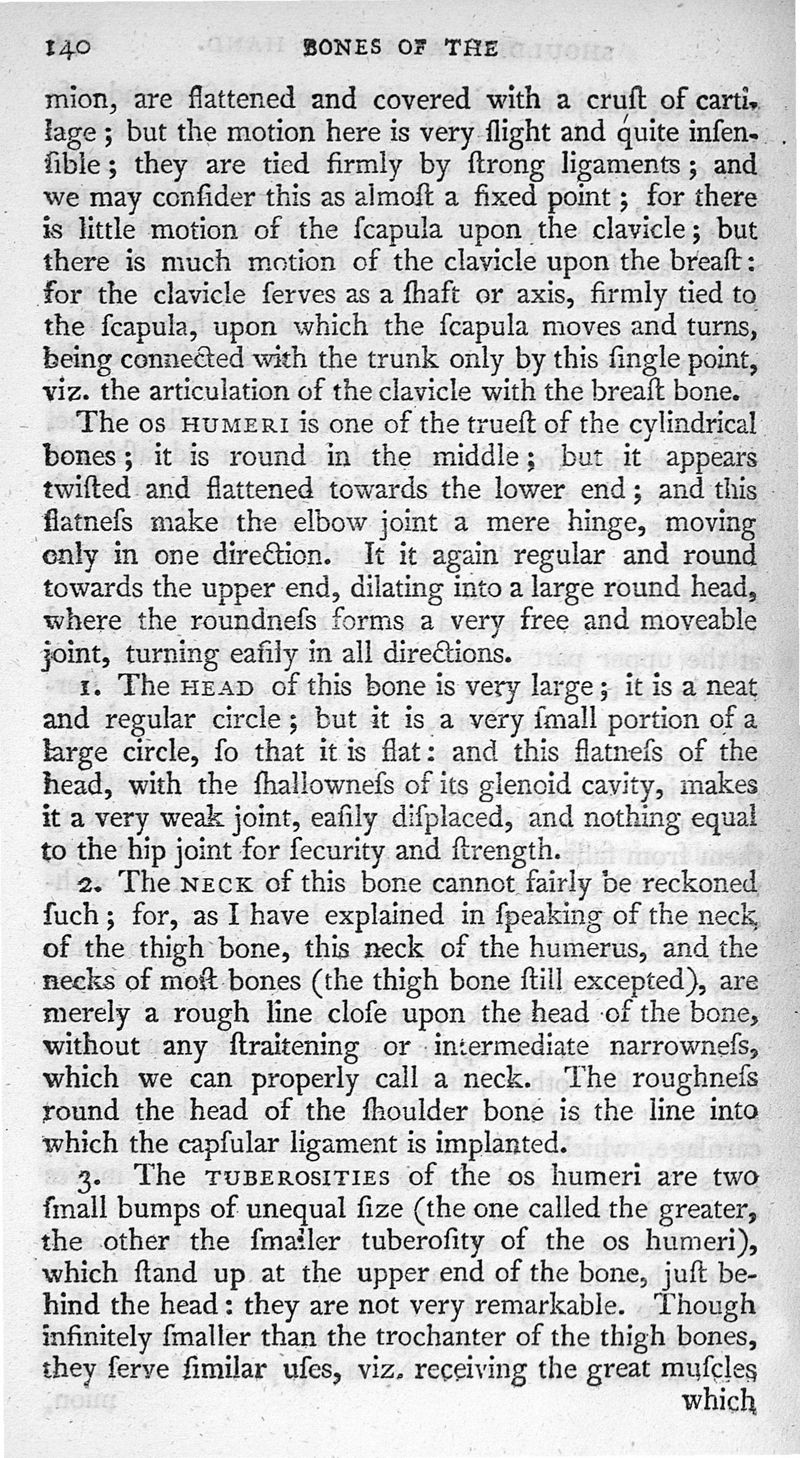 140 BONES OF THE

mion, are flattened and covered with a cruſt of cartilage; but the motion here is very ſlight and quite inſenſible; they are tied firmly by ſtrong ligaments; and we may conſider this as almoſt a fixed point; for there is little motion of the ſcapula upon the clavicle; but there is much motion of the clavicle upon the breaſt: for the clavicle ſerves as a ſhaft or axis, firmly tied to the ſcapula, upon which the ſcapula moves and turns, being connected with the trunk only by this ſingle point, viz. the articulation of the clavicle with the breaſt bone.

The OS HUMERI is one of the trueſt of the cylindrical bones; it is round in the middle; but it appears twiſted and flattened towards the lower end; and this flatneſs make the elbow joint a mere hinge, moving only in one direction. It it again regular and round towards the upper end, dilating into a large round head, where the roundneſs forms a very free and moveable joint, turning eaſily in all directions.

1. The HEAD of this bone is very large; it is a neat and regular circle; but it is a very ſmall portion of a large circle, ſo that it is flat: and this flatneſs of the head, with the ſhallowneſs of its glenoid cavity, makes it a very weak joint, eaſily diſplaced, and nothing equal to the hip joint for ſecurity and ſtrength.

2. The NECK of this bone cannot fairly be reckoned ſuch; for, as I have explained in ſpeaking of the neck of the thigh bone, this neck of the humerus, and the necks of moſt bones (the thigh bone ſtill excepted), are merely a rough line cloſe upon the head of the bone, without any ſtraitening or intermediate narrowneſs, which we can properly call a neck. The roughneſs round the head of the ſhoulder bone is the line into which the capſular ligament is implanted.

3. The TUBEROSITIES of the os humeri are two ſmall bumps of unequal ſize (the one called the greater, the other the ſmaller tuberoſity of the os humeri), which ſtand up at the upper end of the bone, juſt behind the head: they are not very remarkable. Though infinitely ſmaller than the trochanter of the thigh bones, they ſerve ſimilar uſes, viz. receiving the great muſcles which